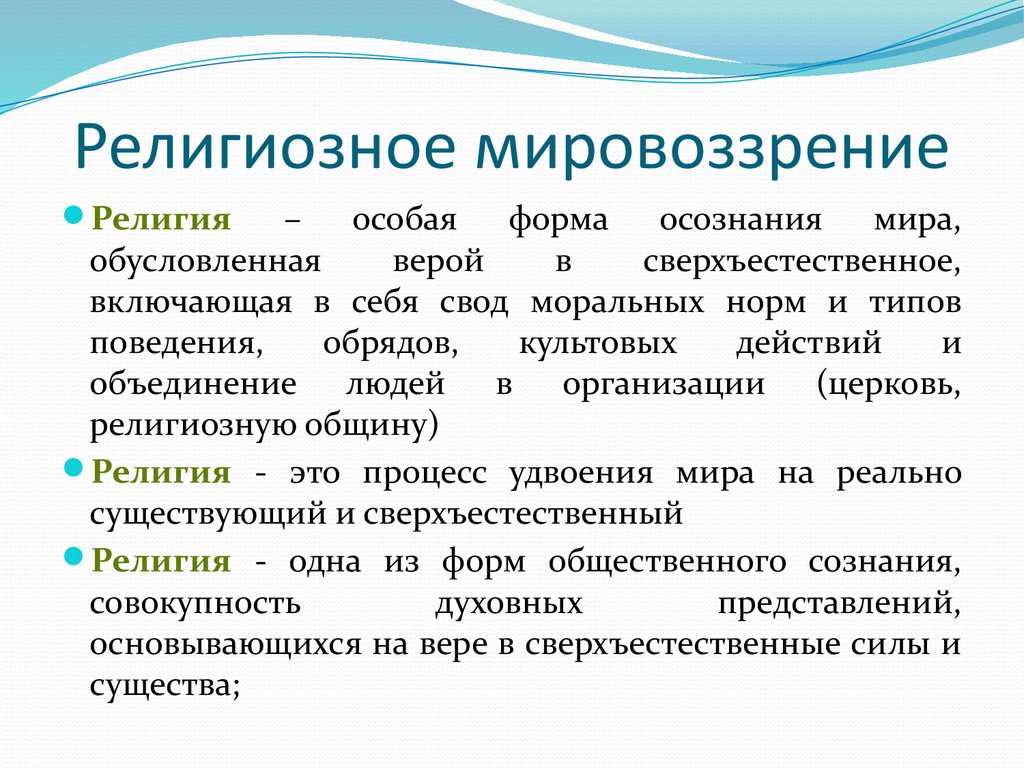 Религиозное мировоззрение

Религия – особая форма осознания мира, обусловленная верой в сверхъестественное, включающая в себя свод моральных норм и типов поведения, обрядов, культовых действий и объединение людей в организации (церковь, религиозную общину)

Религия - это процесс удвоения мира на реально существующий и сверхъестественный

Религия - одна из форм общественного сознания, совокупность духовных представлений, основывающихся на вере в сверхъестественные силы и существа;